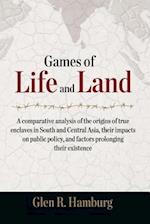 Games of
Life and Land

A comparative analysis of the origins of true enclaves in South and Central Asia, their impacts on public policy, and factors prolonging their existence

Glen R. Hamburg